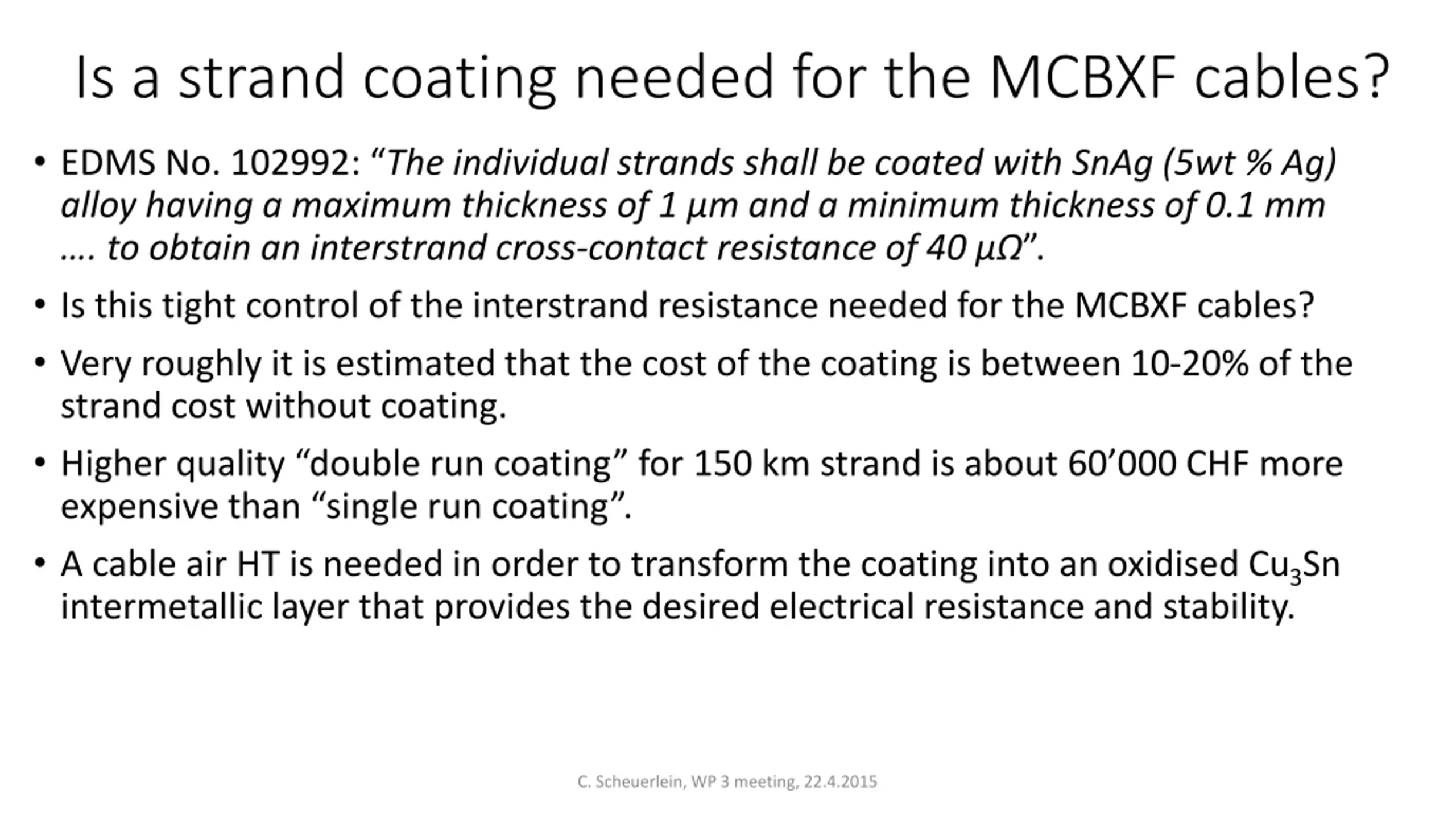 Is a strand coating needed for the MCBXF cables?

• EDMS No. 102992: “The individual strands shall be coated with SnAg (5wt % Ag) alloy having a maximum thickness of 1 μm and a minimum thickness of 0.1 mm …. to obtain an interstrand cross-contact resistance of 40 μΩ”.

• Is this tight control of the interstrand resistance needed for the MCBXF cables?

• Very roughly it is estimated that the cost of the coating is between 10-20% of the strand cost without coating.

• Higher quality “double run coating” for 150 km strand is about 60’000 CHF more expensive than “single run coating”.

• A cable air HT is needed in order to transform the coating into an oxidised $Cu_3Sn$ intermetallic layer that provides the desired electrical resistance and stability.

C. Scheuerlein, WP 3 meeting, 22.4.2015